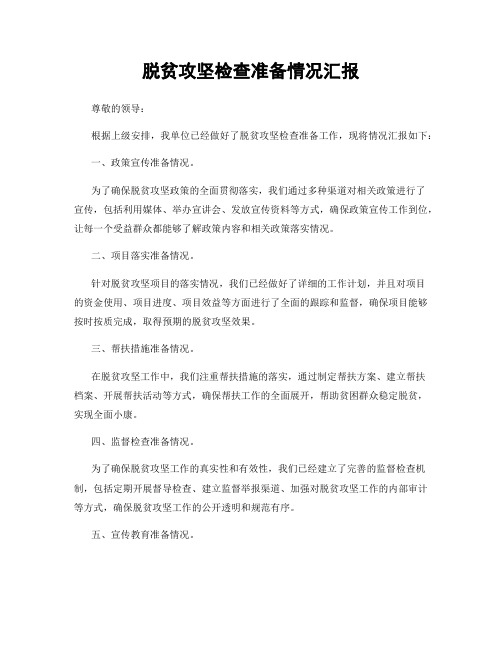 脱贫攻坚检查准备情况汇报

尊敬的领导：

根据上级安排，我单位已经做好了脱贫攻坚检查准备工作，现将情况汇报如下：

一、政策宣传准备情况。

为了确保脱贫攻坚政策的全面贯彻落实，我们通过多种渠道对相关政策进行了宣传，包括利用媒体、举办宣讲会、发放宣传资料等方式，确保政策宣传工作到位，让每一个受益群众都能够了解政策内容和相关政策落实情况。

二、项目落实准备情况。

针对脱贫攻坚项目的落实情况，我们已经做好了详细的工作计划，并且对项目的资金使用、项目进度、项目效益等方面进行了全面的跟踪和监督，确保项目能够按时按质完成，取得预期的脱贫攻坚效果。

三、帮扶措施准备情况。

在脱贫攻坚工作中，我们注重帮扶措施的落实，通过制定帮扶方案、建立帮扶档案、开展帮扶活动等方式，确保帮扶工作的全面展开，帮助贫困群众稳定脱贫，实现全面小康。

四、监督检查准备情况。

为了确保脱贫攻坚工作的真实性和有效性，我们已经建立了完善的监督检查机制，包括定期开展督导检查、建立监督举报渠道、加强对脱贫攻坚工作的内部审计等方式，确保脱贫攻坚工作的公开透明和规范有序。

五、宣传教育准备情况。